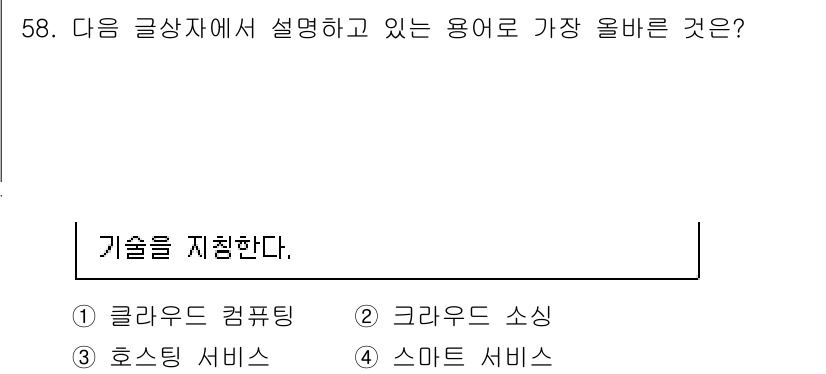 58. 다음 글상자에서 설명하고 있는 용어로 가장 올바른 것은?

기술을 지칭한다.

① 클라우드 컴퓨팅 ② 크라우드 소싱
③ 호스팅 서비스 ④ 스마트 서비스